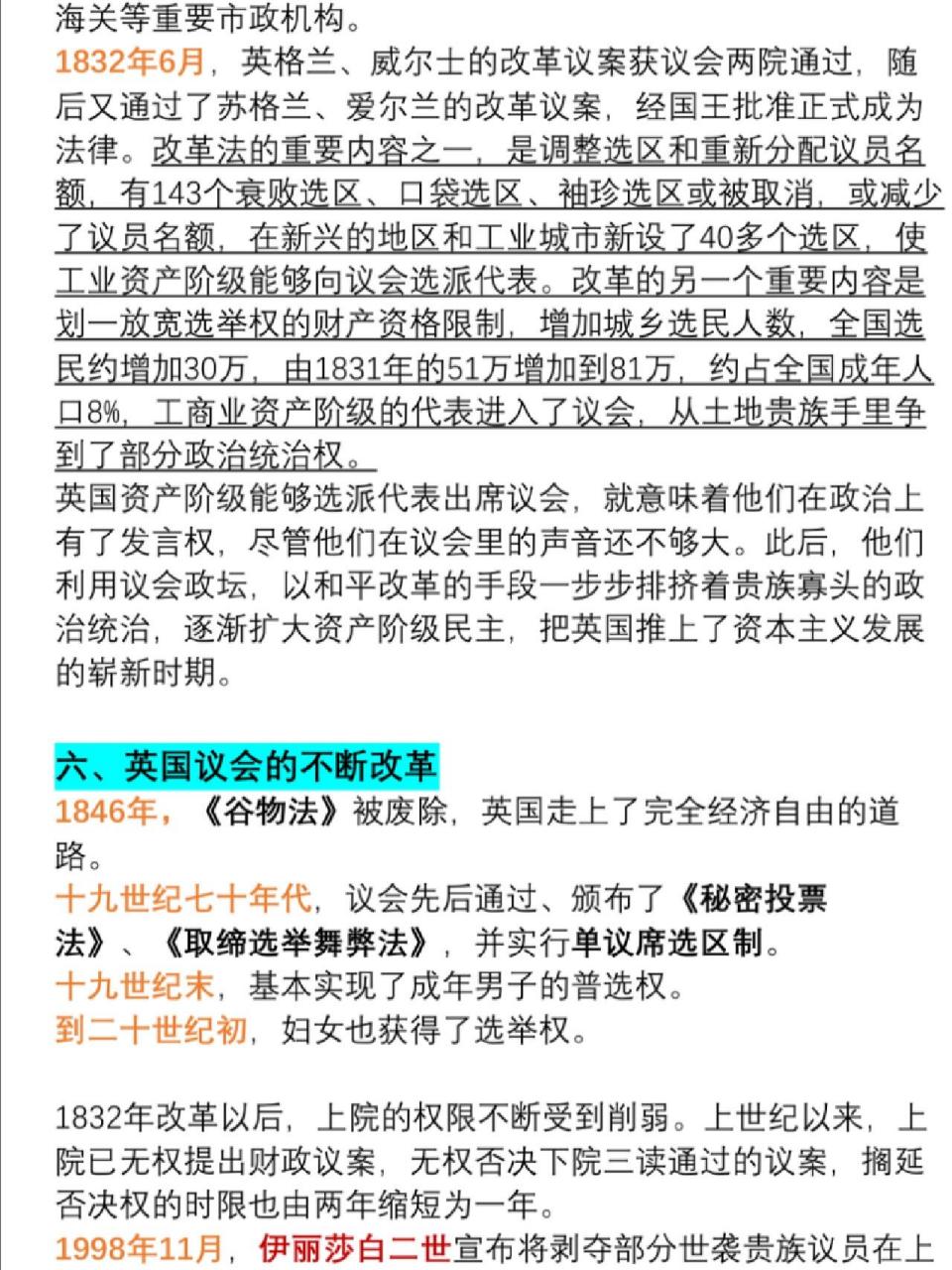 海关等重要市政机构。
1832年6月，英格兰、威尔士的改革议案获议会两院通过，随后又通过了苏格兰、爱尔兰的改革议案，经国王批准正式成为法律。改革法的重要内容之一，是调整选区和重新分配议员名额，有143个衰败选区、口袋选区、袖珍选区或被取消，或减少了议员名额，在新兴的地区和工业城市新设了40多个选区，使工业资产阶级能够向议会选派代表。改革的另一个重要内容是划一放宽选举权的财产资格限制，增加城乡选民人数，全国选民约增加30万，由1831年的51万增加到81万，约占全国成年人口8%，工商业资产阶级的代表进入了议会，从土地贵族手里争到了部分政治统治权。
英国资产阶级能够选派代表出席议会，就意味着他们在政治上有了发言权，尽管他们在议会里的声音还不够大。此后，他们利用议会政坛，以和平改革的手段一步步排挤着贵族寡头的政治统治，逐渐扩大资产阶级民主，把英国推上了资本主义发展的崭新时期。

六、英国议会的不断改革
1846年，《谷物法》被废除，英国走上了完全经济自由的道路。
十九世纪七十年代，议会先后通过、颁布了《秘密投票法》、《取缔选举舞弊法》，并实行单议席选区制。
十九世纪末，基本实现了成年男子的普选权。
到二十世纪初，妇女也获得了选举权。

1832年改革以后，上院的权限不断受到削弱。上世纪以来，上院已无权提出财政议案，无权否决下院三读通过的议案，搁延否决权的时限也由两年缩短为一年。
1998年11月，伊丽莎白二世宣布将剥夺部分世袭贵族议员在上